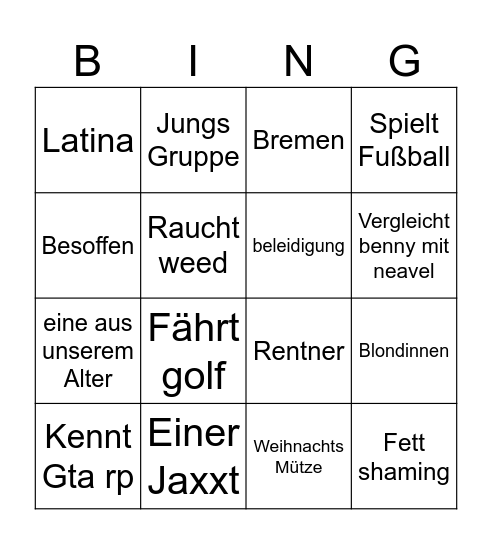 | B | I | N | G |
|---|---|---|---|
| Latina | Jungs Gruppe | Bremen | Spielt Fußball |
| Besoffen | Raucht weed | beleidigung | Vergleicht benny mit neavel |
| eine aus unserem Alter | Fährt golf | Rentner | Blondinnen |
| Kennt Gta rp | Einer Jaxxt | Weihnachts Mütze | Fett shaming |